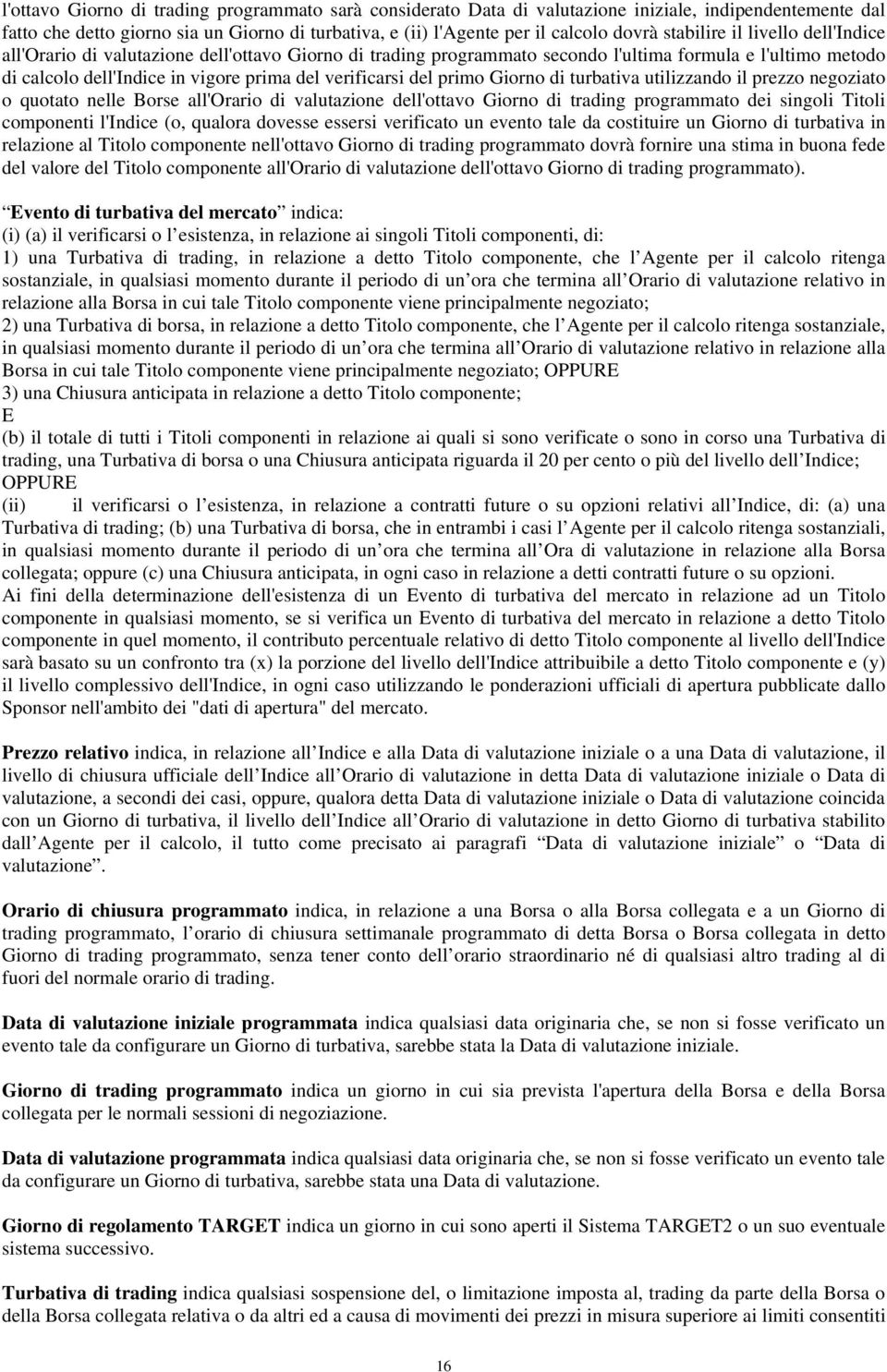 l'ottavo Giorno di trading programmato sarà considerato Data di valutazione iniziale, indipendentemente dal fatto che detto giorno sia un Giorno di turbativa, e (ii) l'Agente per il calcolo dovrà stabilire il livello dell'Indice all'Orario di valutazione dell'ottavo Giorno di trading programmato secondo l'ultima formula e l'ultimo metodo di calcolo dell'Indice in vigore prima del verificarsi del primo Giorno di turbativa utilizzando il prezzo negoziato o quotato nelle Borse all'Orario di valutazione dell'ottavo Giorno di trading programmato dei singoli Titoli componenti l'Indice (o, qualora dovesse essersi verificato un evento tale da costituire un Giorno di turbativa in relazione al Titolo componente nell'ottavo Giorno di trading programmato dovrà fornire una stima in buona fede del valore del Titolo componente all'Orario di valutazione dell'ottavo Giorno di trading programmato).

Evento di turbativa del mercato indica:
(i) (a) il verificarsi o l esistenza, in relazione ai singoli Titoli componenti, di:
1) una Turbativa di trading, in relazione a detto Titolo componente, che l Agente per il calcolo ritenga sostanziale, in qualsiasi momento durante il periodo di un ora che termina all Orario di valutazione relativo in relazione alla Borsa in cui tale Titolo componente viene principalmente negoziato;
2) una Turbativa di borsa, in relazione a detto Titolo componente, che l Agente per il calcolo ritenga sostanziale, in qualsiasi momento durante il periodo di un ora che termina all Orario di valutazione relativo in relazione alla Borsa in cui tale Titolo componente viene principalmente negoziato; OPPURE
3) una Chiusura anticipata in relazione a detto Titolo componente;
E
(b) il totale di tutti i Titoli componenti in relazione ai quali si sono verificate o sono in corso una Turbativa di trading, una Turbativa di borsa o una Chiusura anticipata riguarda il 20 per cento o più del livello dell Indice; OPPURE
(ii) il verificarsi o l esistenza, in relazione a contratti future o su opzioni relativi all Indice, di: (a) una Turbativa di trading; (b) una Turbativa di borsa, che in entrambi i casi l Agente per il calcolo ritenga sostanziali, in qualsiasi momento durante il periodo di un ora che termina all Ora di valutazione in relazione alla Borsa collegata; oppure (c) una Chiusura anticipata, in ogni caso in relazione a detti contratti future o su opzioni.
Ai fini della determinazione dell'esistenza di un Evento di turbativa del mercato in relazione ad un Titolo componente in qualsiasi momento, se si verifica un Evento di turbativa del mercato in relazione a detto Titolo componente in quel momento, il contributo percentuale relativo di detto Titolo componente al livello dell'Indice sarà basato su un confronto tra (x) la porzione del livello dell'Indice attribuibile a detto Titolo componente e (y) il livello complessivo dell'Indice, in ogni caso utilizzando le ponderazioni ufficiali di apertura pubblicate dallo Sponsor nell'ambito dei "dati di apertura" del mercato.

Prezzo relativo indica, in relazione all Indice e alla Data di valutazione iniziale o a una Data di valutazione, il livello di chiusura ufficiale dell Indice all Orario di valutazione in detta Data di valutazione iniziale o Data di valutazione, a secondi dei casi, oppure, qualora detta Data di valutazione iniziale o Data di valutazione coincida con un Giorno di turbativa, il livello dell Indice all Orario di valutazione in detto Giorno di turbativa stabilito dall Agente per il calcolo, il tutto come precisato ai paragrafi Data di valutazione iniziale o Data di valutazione .

Orario di chiusura programmato indica, in relazione a una Borsa o alla Borsa collegata e a un Giorno di trading programmato, l orario di chiusura settimanale programmato di detta Borsa o Borsa collegata in detto Giorno di trading programmato, senza tener conto dell orario straordinario né di qualsiasi altro trading al di fuori del normale orario di trading.

Data di valutazione iniziale programmata indica qualsiasi data originaria che, se non si fosse verificato un evento tale da configurare un Giorno di turbativa, sarebbe stata la Data di valutazione iniziale.

Giorno di trading programmato indica un giorno in cui sia prevista l'apertura della Borsa e della Borsa collegata per le normali sessioni di negoziazione.

Data di valutazione programmata indica qualsiasi data originaria che, se non si fosse verificato un evento tale da configurare un Giorno di turbativa, sarebbe stata una Data di valutazione.

Giorno di regolamento TARGET indica un giorno in cui sono aperti il Sistema TARGET2 o un suo eventuale sistema successivo.

Turbativa di trading indica qualsiasi sospensione del, o limitazione imposta al, trading da parte della Borsa o della Borsa collegata relativa o da altri ed a causa di movimenti dei prezzi in misura superiore ai limiti consentiti

16